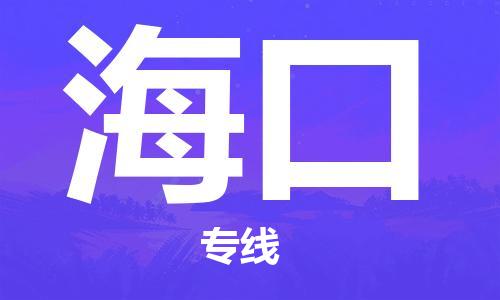 海口

专线